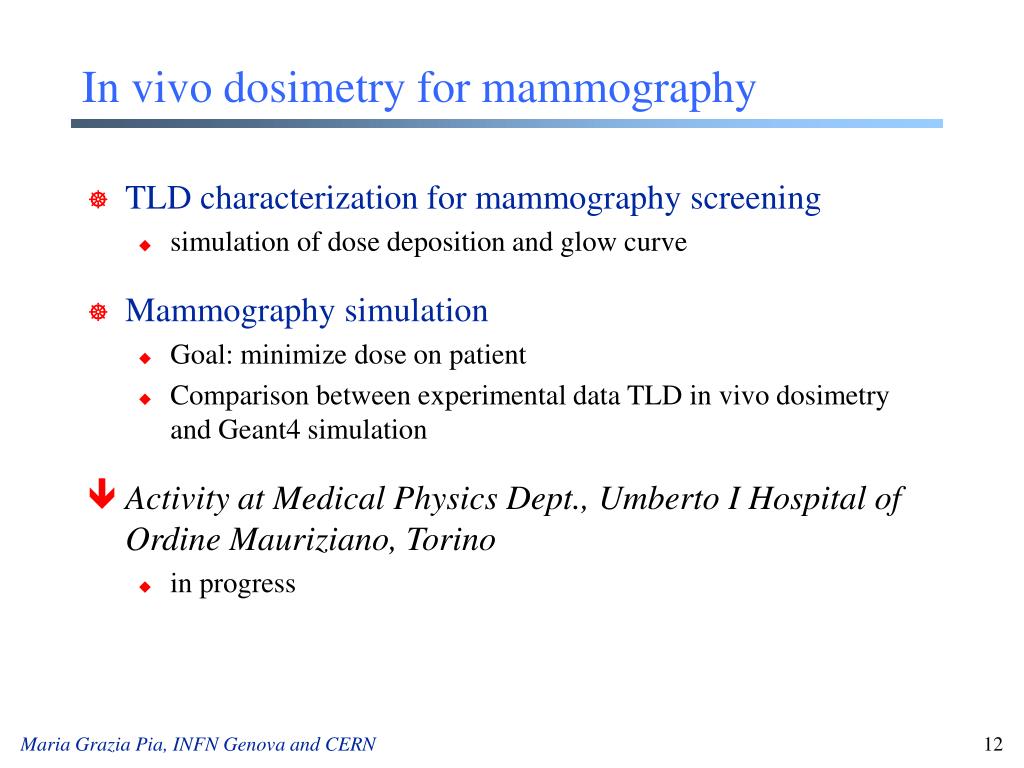 In vivo dosimetry for mammography

TLD characterization for mammography screening
simulation of dose deposition and glow curve

Mammography simulation
Goal: minimize dose on patient
Comparison between experimental data TLD in vivo dosimetry and Geant4 simulation

Activity at Medical Physics Dept., Umberto I Hospital of Ordine Mauriziano, Torino
in progress

Maria Grazia Pia, INFN Genova and CERN

12